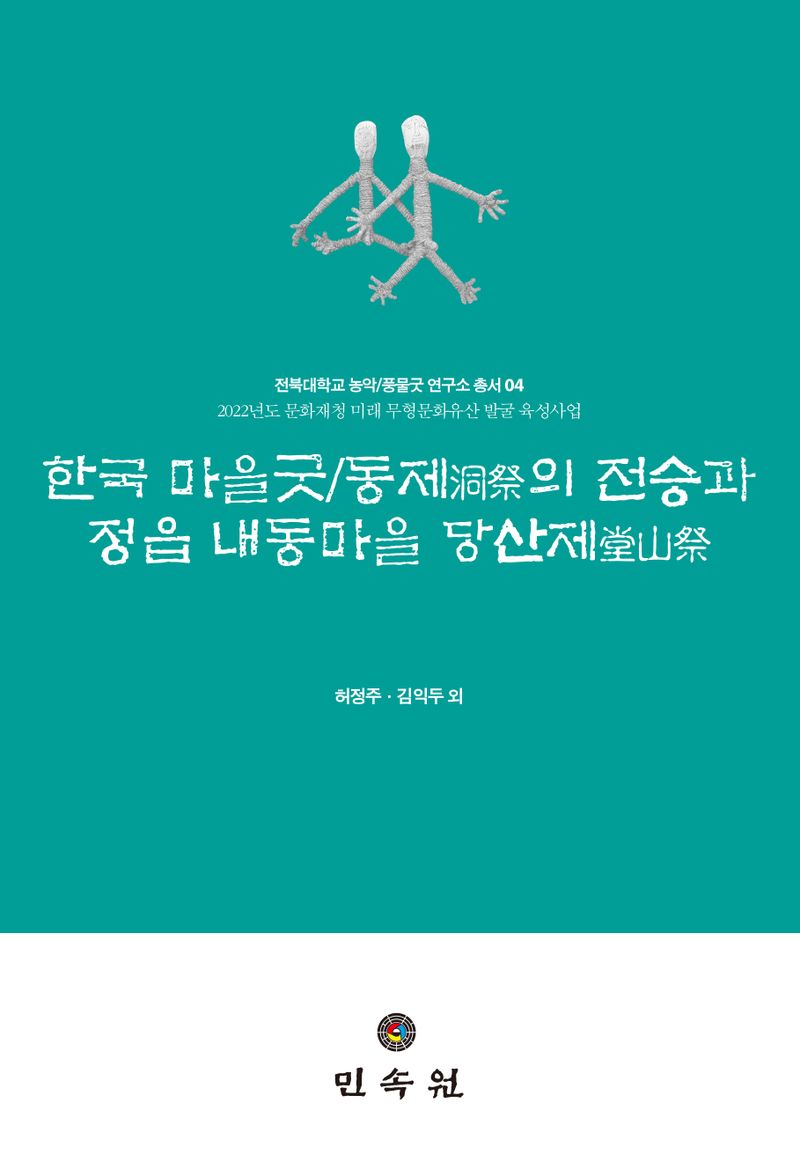 전북대학교 농악/풍물굿 연구소 총서 04
2022년도 문화재청 미래 무형문화유산 발굴 육성사업

한국 마을굿/동제洞祭의 전승과
정읍 내동마을 당산제堂山祭

허정주 · 김익두 외

민속원